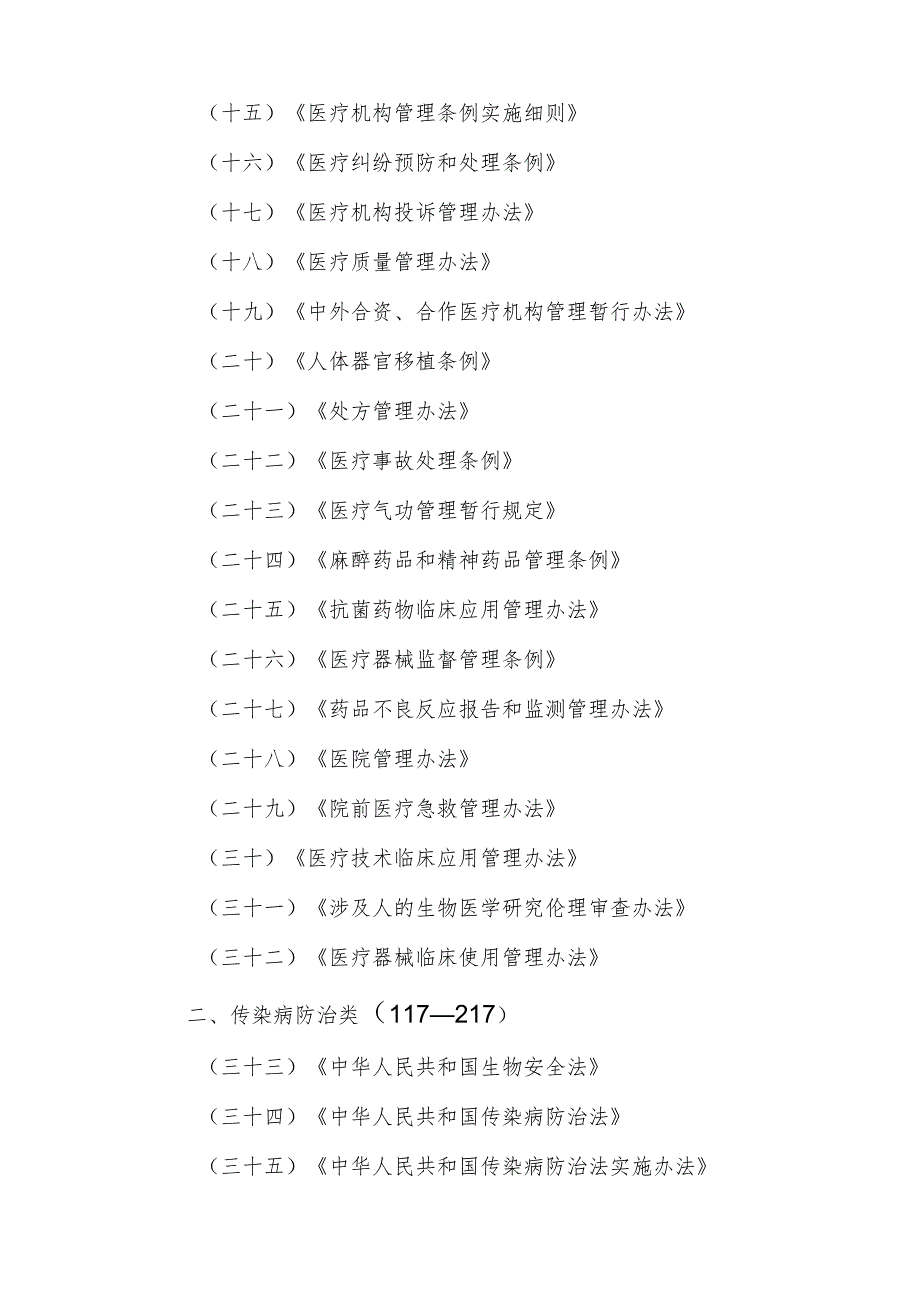 （十五）《医疗机构管理条例实施细则》

（十六）《医疗纠纷预防和处理条例》

（十七）《医疗机构投诉管理办法》

（十八）《医疗质量管理办法》

（十九）《中外合资、合作医疗机构管理暂行办法》

（二十）《人体器官移植条例》

（二十一）《处方管理办法》

（二十二）《医疗事故处理条例》

（二十三）《医疗气功管理暂行规定》

（二十四）《麻醉药品和精神药品管理条例》

（二十五）《抗菌药物临床应用管理办法》

（二十六）《医疗器械监督管理条例》

（二十七）《药品不良反应报告和监测管理办法》

（二十八）《医院管理办法》

（二十九）《院前医疗急救管理办法》

（三十）《医疗技术临床应用管理办法》

（三十一）《涉及人的生物医学研究伦理审查办法》

（三十二）《医疗器械临床使用管理办法》

二、传染病防治类（117—217）

（三十三）《中华人民共和国生物安全法》

（三十四）《中华人民共和国传染病防治法》

（三十五）《中华人民共和国传染病防治法实施办法》